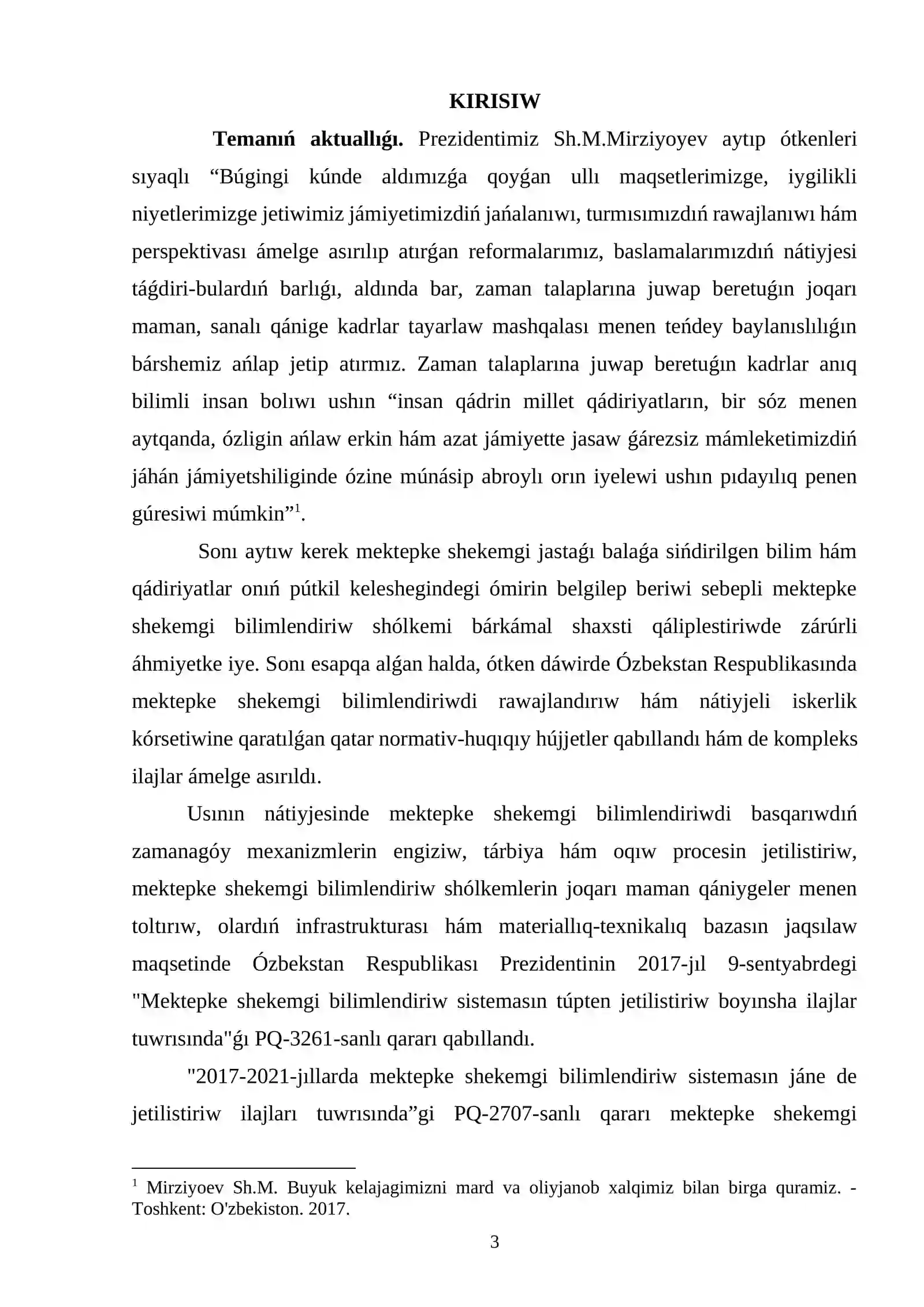 KIRISIW

Temanıń aktuallıǵı. Prezidentimiz Sh.M.Mirziyoyev aytıp ótkenleri sıyaqlı "Búgingi kúnde aldımızǵa qoyǵan ullı maqsetlerimizge, iygilikli niyetlerimizge jetiwimiz jámiyetimizdiń jańalanıwı, turmısımızdıń rawajlanıwı hám perspektivası ámelge asırılıp atırǵan reformalarımız, baslamalarımızdıń nátiyjesi táǵdiri-bulardıń barlıǵı, aldında bar, zaman talaplarına juwap beretuǵın joqarı maman, sanalı qánige kadrlar tayarlaw mashqalası menen teńdey baylanıslılıǵın bárshemiz ańlap jetip atırmız. Zaman talaplarına juwap beretuǵın kadrlar anıq bilimli insan bolıwı ushın "insan qádrin millet qádiriyatların, bir sóz menen aytqanda, ózligin ańlaw erkin hám azat jámiyette jasaw ǵárezsiz mámleketimizdiń jáhán jámiyetshiliginde ózine múnásip abroylı orın iyelewi ushın pıdayılıq penen gúresiwi múmkin"$^{1}$.

Sonı aytıw kerek mektepke shekemgi jastaǵı balaǵa sińdirilgen bilim hám qádiriyatlar onıń pútkil keleshegindegi ómirin belgilep beriwi sebepli mektepke shekemgi bilimlendiriw shólkemi bárkámal shaxsti qáliplestiriwde zárúrli áhmiyetke iye. Sonı esapqa alǵan halda, ótken dáwirde Ózbekstan Respublikasında mektepke shekemgi bilimlendiriwdi rawajlandırıw hám nátiyjeli iskerlik kórsetiwine qaratılǵan qatar normativ-huqıqıy hújjetler qabıllandı hám de kompleks ilajlar ámelge asırıldı.

Usının nátiyjesinde mektepke shekemgi bilimlendiriwdi basqarıwdıń zamanagóy mexanizmlerin engiziw, tárbiya hám oqıw procesin jetilistiriw, mektepke shekemgi bilimlendiriw shólkemlerin joqarı maman qániygeler menen toltırıw, olardıń infrastrukturası hám materiallıq-texnikalıq bazasın jaqsılaw maqsetinde Ózbekstan Respublikası Prezidentinin 2017-jıl 9-sentyabrdegi "Mektepke shekemgi bilimlendiriw sistemasın túpten jetilistiriw boyınsha ilajlar tuwrısında"ǵı PQ-3261-sanlı qararı qabıllandı.

"2017-2021-jıllarda mektepke shekemgi bilimlendiriw sistemasın jáne de jetilistiriw ilajları tuwrısında"gi PQ-2707-sanlı qararı mektepke shekemgi

$^{1}$ Mirziyoev Sh.M. Buyuk kelajagimizni mard va oliyjanob xalqimiz bilan birga quramiz. - Toshkent: O'zbekiston. 2017.

3